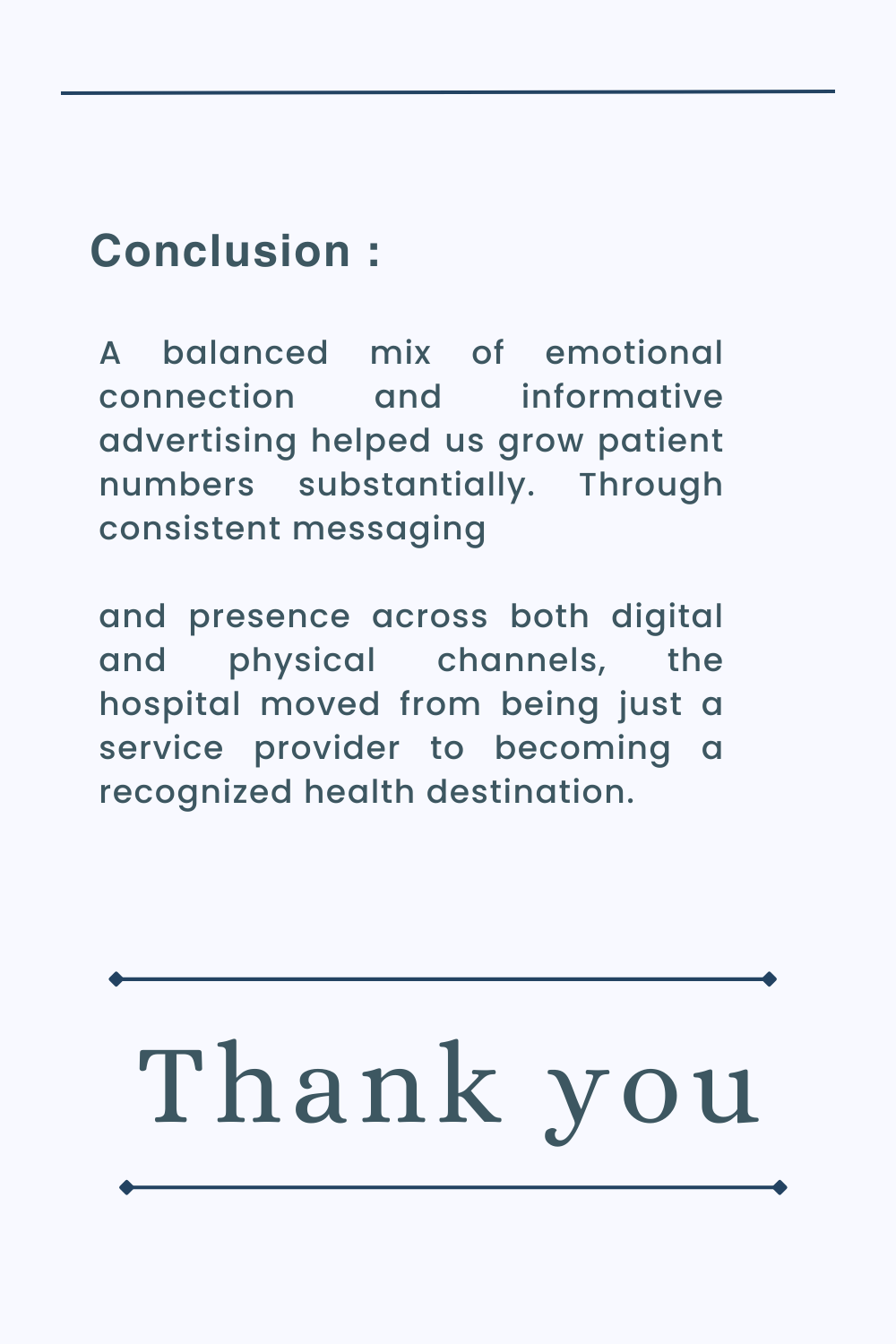 Conclusion :

A balanced mix of emotional connection and informative advertising helped us grow patient numbers substantially. Through consistent messaging

and presence across both digital and physical channels, the hospital moved from being just a service provider to becoming a recognized health destination.

Thank you